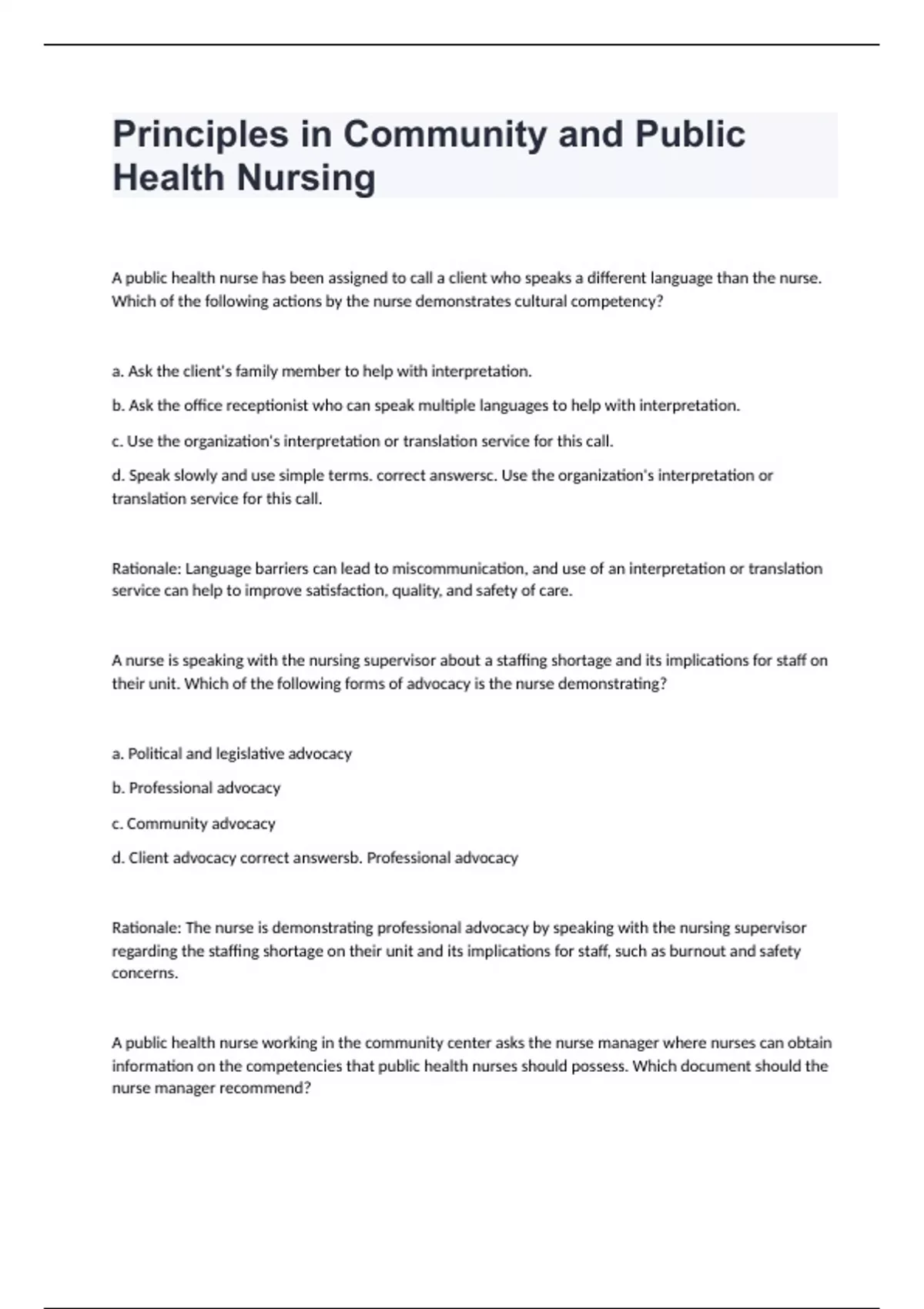 Principles in Community and Public Health Nursing

A public health nurse has been assigned to call a client who speaks a different language than the nurse. Which of the following actions by the nurse demonstrates cultural competency?

a. Ask the client's family member to help with interpretation.

b. Ask the office receptionist who can speak multiple languages to help with interpretation.

c. Use the organization's interpretation or translation service for this call.

d. Speak slowly and use simple terms. correct answersc. Use the organization's interpretation or translation service for this call.

Rationale: Language barriers can lead to miscommunication, and use of an interpretation or translation service can help to improve satisfaction, quality, and safety of care.

A nurse is speaking with the nursing supervisor about a staffing shortage and its implications for staff on their unit. Which of the following forms of advocacy is the nurse demonstrating?

a. Political and legislative advocacy

b. Professional advocacy

c. Community advocacy

d. Client advocacy correct answersb. Professional advocacy

Rationale: The nurse is demonstrating professional advocacy by speaking with the nursing supervisor regarding the staffing shortage on their unit and its implications for staff, such as burnout and safety concerns.

A public health nurse working in the community center asks the nurse manager where nurses can obtain information on the competencies that public health nurses should possess. Which document should the nurse manager recommend?